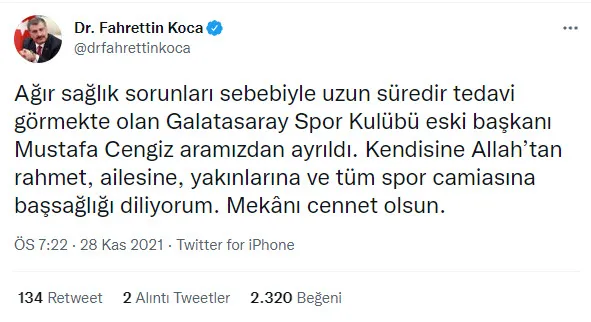 Dr. Fahrettin Koca
@drfahrettinkoca

Ağır sağlık sorunları sebebiyle uzun süredir tedavi görmekte olan Galatasaray Spor Kulübü eski başkanı Mustafa Cengiz aramızdan ayrıldı. Kendisine Allah'tan rahmet, ailesine, yakınlarına ve tüm spor camiasına başsağlığı diliyorum. Mekânı cennet olsun.

ÖS 7:22 · 28 Kas 2021 · Twitter for iPhone

134 Retweet 2 Alıntı Tweetler 2.320 Beğeni